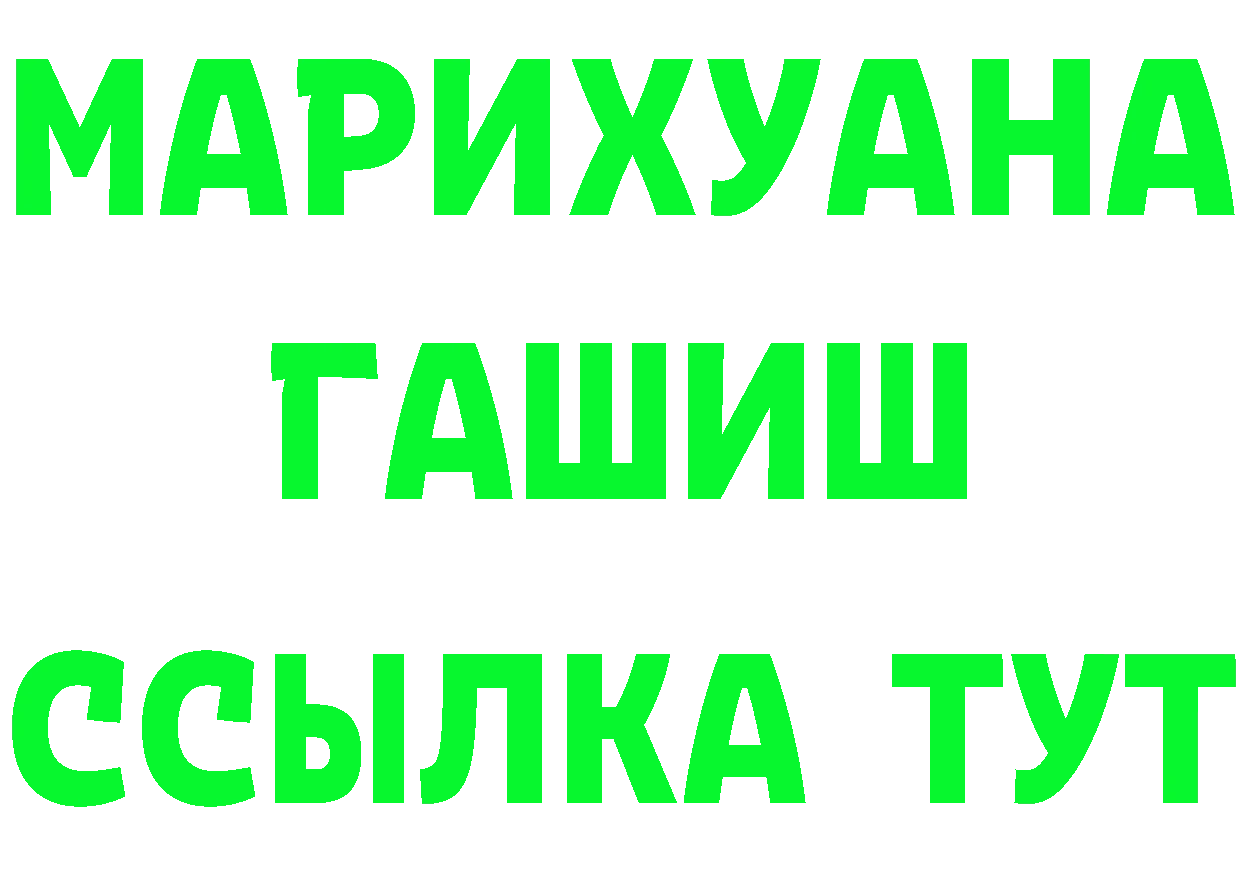 МАРИХУАНА
ГАШИШ
ССЫЛКА ТУТ